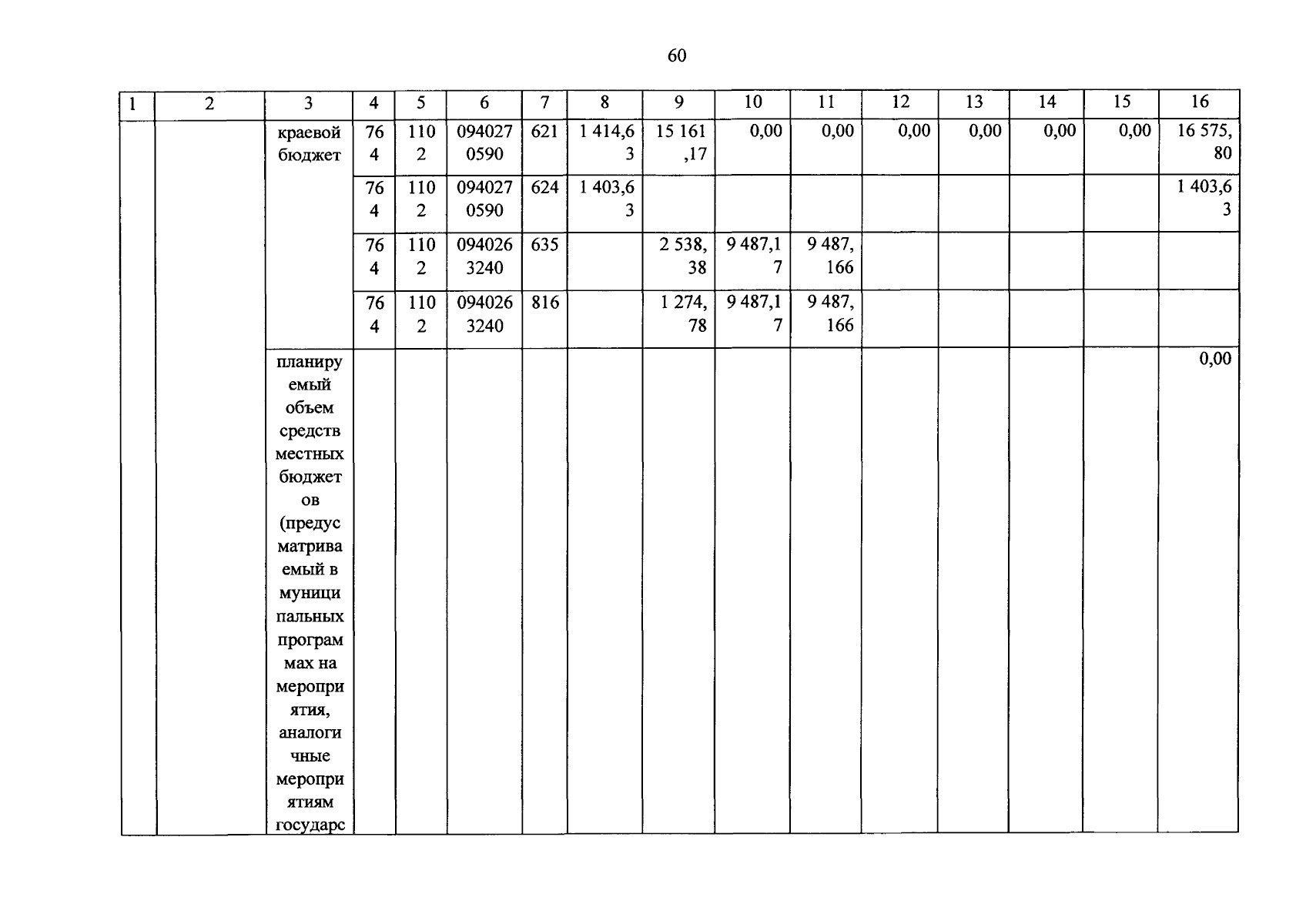 60

| 1 | 2 | 3 | 4 | 5 | 6 | 7 | 8 | 9 | 10 | 11 | 12 | 13 | 14 | 15 | 16 |
|---|---|---|---|---|---|---|---|---|---|---|---|---|---|---|---|
| | | краевой бюджет | 764 | 1102 | 0940270590 | 621 | 1 414,63 | 15 161,17 | 0,00 | 0,00 | 0,00 | 0,00 | 0,00 | 0,00 | 16 575,80 |
| | | | 764 | 1102 | 0940270590 | 624 | 1 403,63 | | | | | | | | 1 403,63 |
| | | | 764 | 1102 | 0940263240 | 635 | | 2 538,38 | 9 487,17 | 9 487,166 | | | | | |
| | | | 764 | 1102 | 0940263240 | 816 | | 1 274,78 | 9 487,17 | 9 487,166 | | | | | |
| | | планируемый объем средств местных бюджетов (предусматриваемый в муниципальных программах на мероприятия, аналогичные мероприятиям государс | | | | | | | | | | | | | 0,00 |